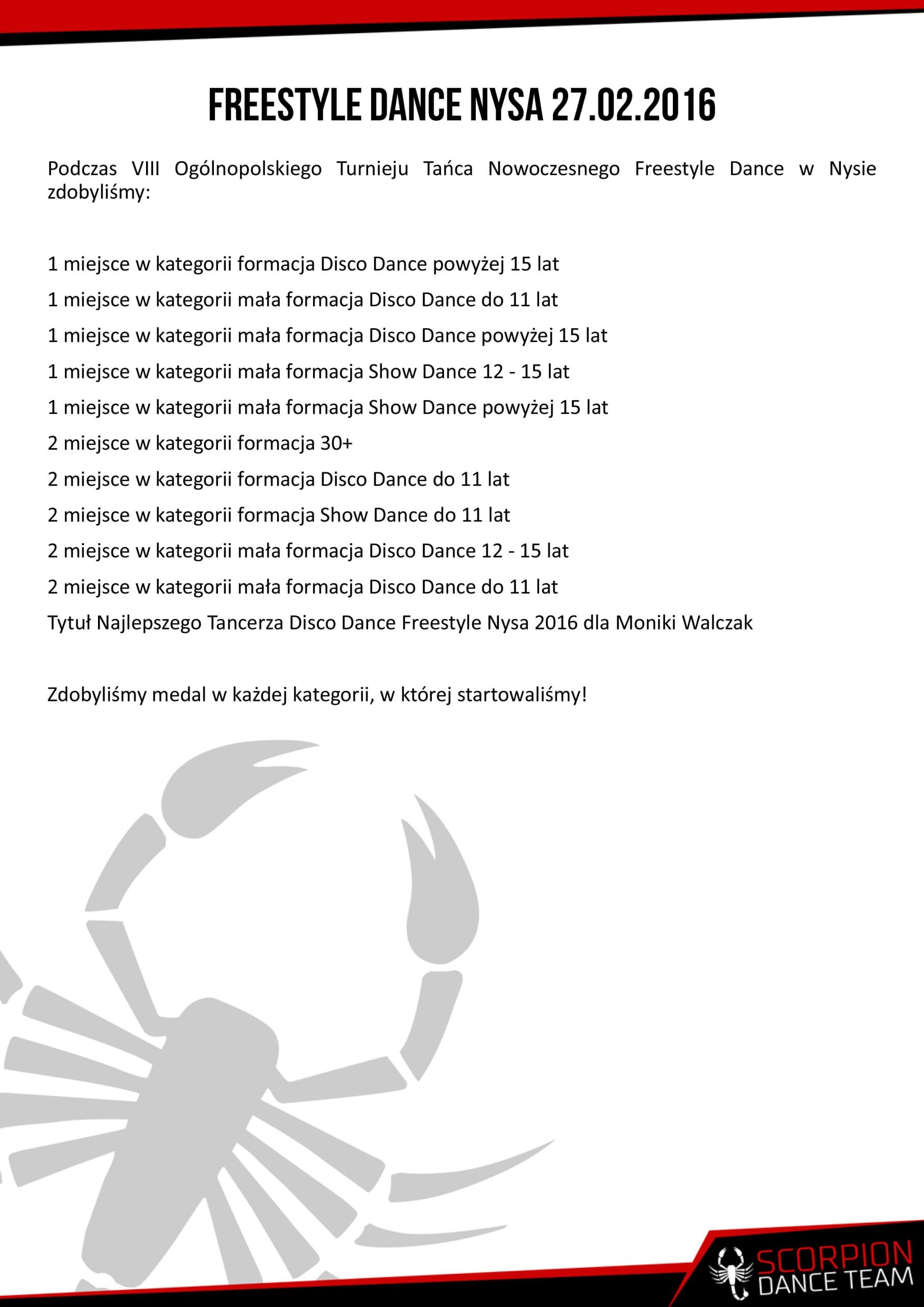 FREESTYLE DANCE NYSA 27.02.2016

Podczas VIII Ogólnopolskiego Turnieju Tańca Nowoczesnego Freestyle Dance w Nysie zdobyliśmy:

1 miejsce w kategorii formacja Disco Dance powyżej 15 lat
1 miejsce w kategorii mała formacja Disco Dance do 11 lat
1 miejsce w kategorii mała formacja Disco Dance powyżej 15 lat
1 miejsce w kategorii mała formacja Show Dance 12 - 15 lat
1 miejsce w kategorii mała formacja Show Dance powyżej 15 lat
2 miejsce w kategorii formacja 30+
2 miejsce w kategorii formacja Disco Dance do 11 lat
2 miejsce w kategorii formacja Show Dance do 11 lat
2 miejsce w kategorii mała formacja Disco Dance 12 - 15 lat
2 miejsce w kategorii mała formacja Disco Dance do 11 lat
Tytuł Najlepszego Tancerza Disco Dance Freestyle Nysa 2016 dla Moniki Walczak

Zdobyliśmy medal w każdej kategorii, w której startowaliśmy!

SCORPION DANCE TEAM